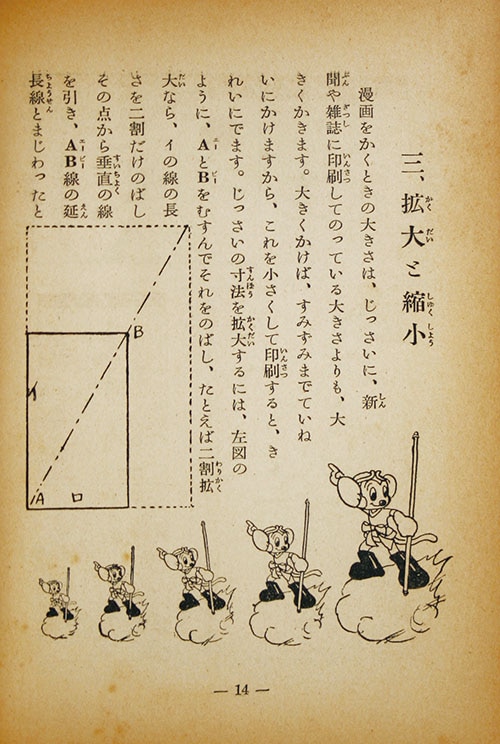 三、拡大と縮小

漫画をかくときの大きさは、じっさいに、新聞や雑誌に印刷してのっている大きさよりも、大きくかきます。大きくかけば、すみずみまでていねいにかけますから、これを小さくして印刷すると、きれいにでます。じっさいの寸法を拡大するには、左図のように、AとBをむすんでそれをのばし、たとえば二割拡大なら、イの線の長さを二割だけのばしその点から垂直の線を引き、AB線の延長線とまじわったと

B
イ
A　ロ

— 14 —